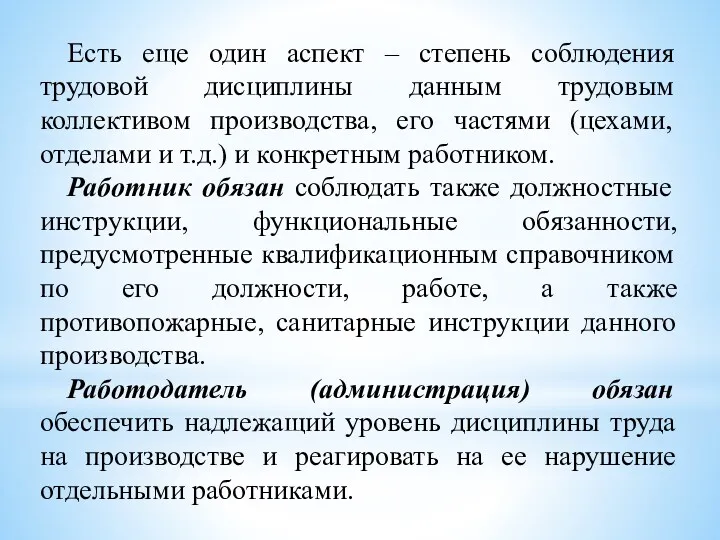 Есть еще один аспект – степень соблюдения трудовой дисциплины данным трудовым коллективом производства, его частями (цехами, отделами и т.д.) и конкретным работником.

Работник обязан соблюдать также должностные инструкции, функциональные обязанности, предусмотренные квалификационным справочником по его должности, работе, а также противопожарные, санитарные инструкции данного производства.

Работодатель (администрация) обязан обеспечить надлежащий уровень дисциплины труда на производстве и реагировать на ее нарушение отдельными работниками.